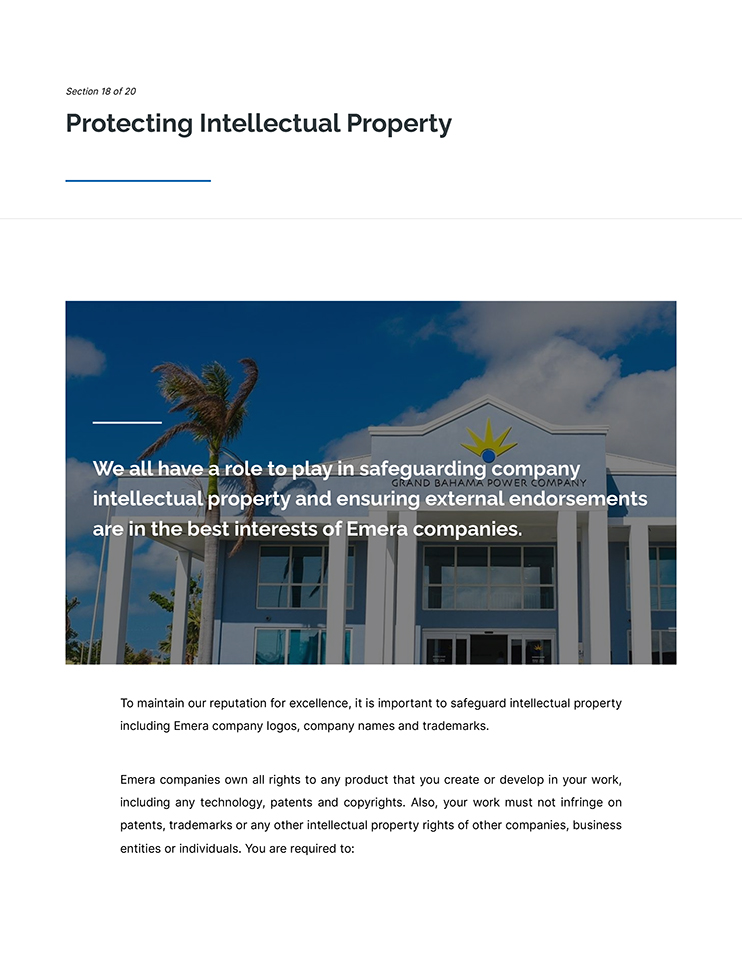 Section 18 of 20

Protecting Intellectual Property

We all have a role to play in safeguarding company intellectual property and ensuring external endorsements are in the best interests of Emera companies.

GRAND BAHAMA POWER COMPANY

To maintain our reputation for excellence, it is important to safeguard intellectual property including Emera company logos, company names and trademarks.

Emera companies own all rights to any product that you create or develop in your work, including any technology, patents and copyrights. Also, your work must not infringe on patents, trademarks or any other intellectual property rights of other companies, business entities or individuals. You are required to: